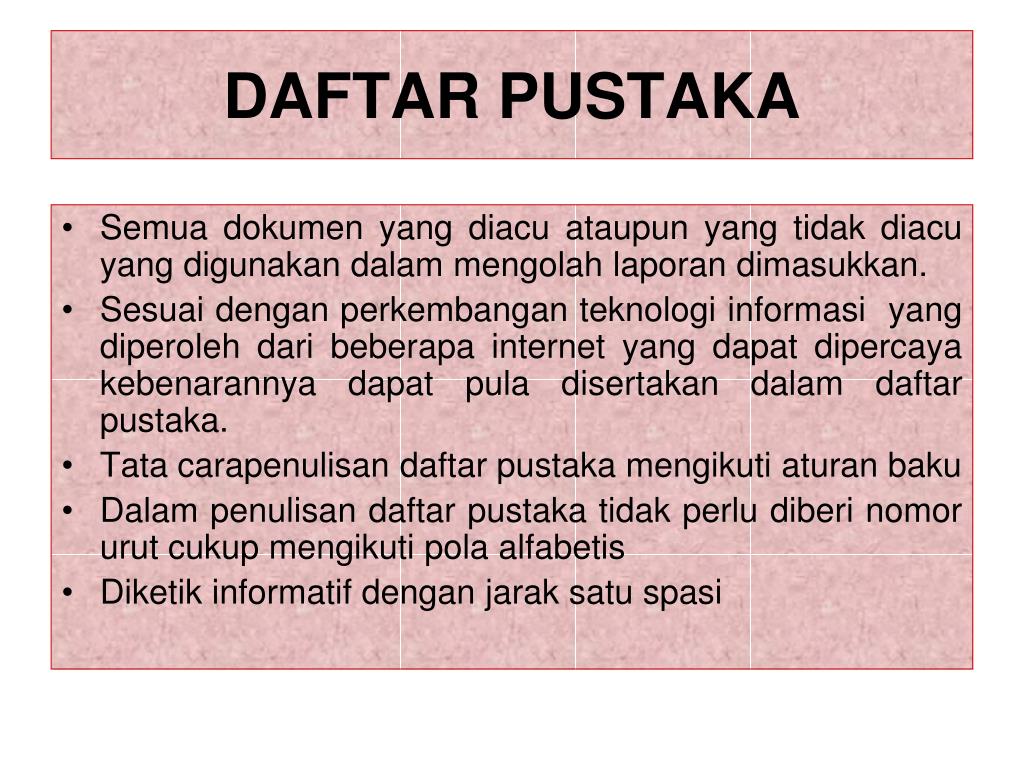 DAFTAR PUSTAKA

• Semua dokumen yang diacu ataupun yang tidak diacu yang digunakan dalam mengolah laporan dimasukkan.
• Sesuai dengan perkembangan teknologi informasi yang diperoleh dari beberapa internet yang dapat dipercaya kebenarannya dapat pula disertakan dalam daftar pustaka.
• Tata carapenulisan daftar pustaka mengikuti aturan baku
• Dalam penulisan daftar pustaka tidak perlu diberi nomor urut cukup mengikuti pola alfabetis
• Diketik informatif dengan jarak satu spasi